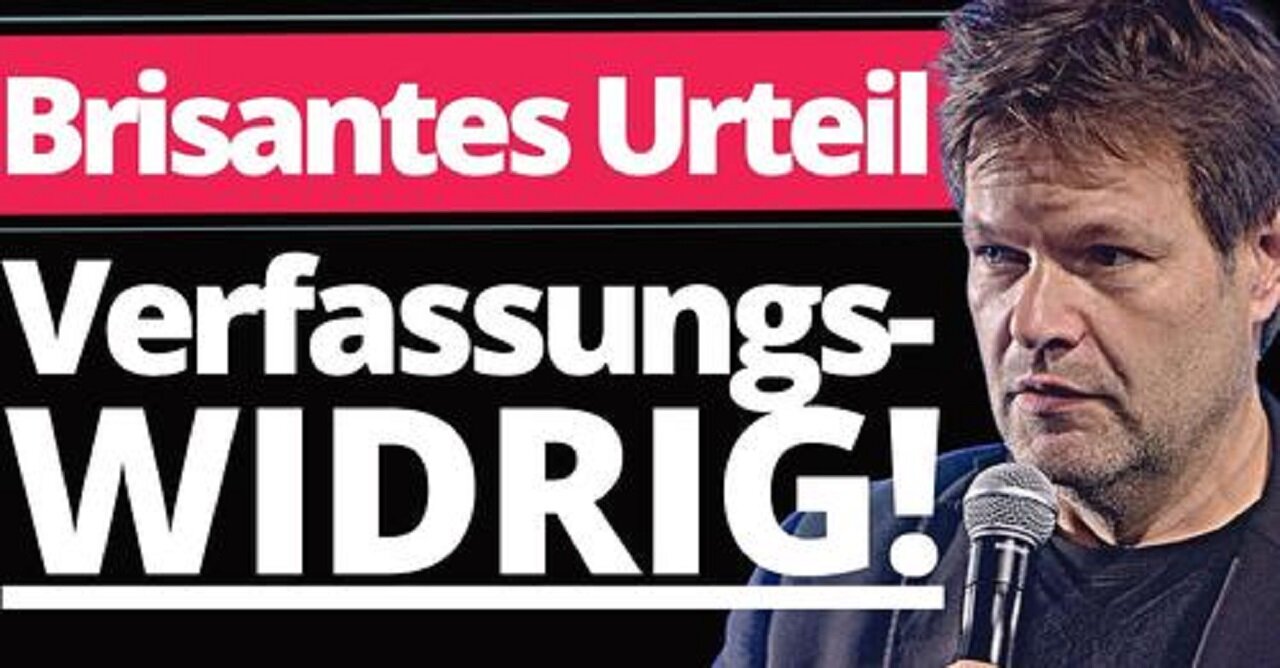 Brisantes Urteil

Verfassungs-WIDRIG!